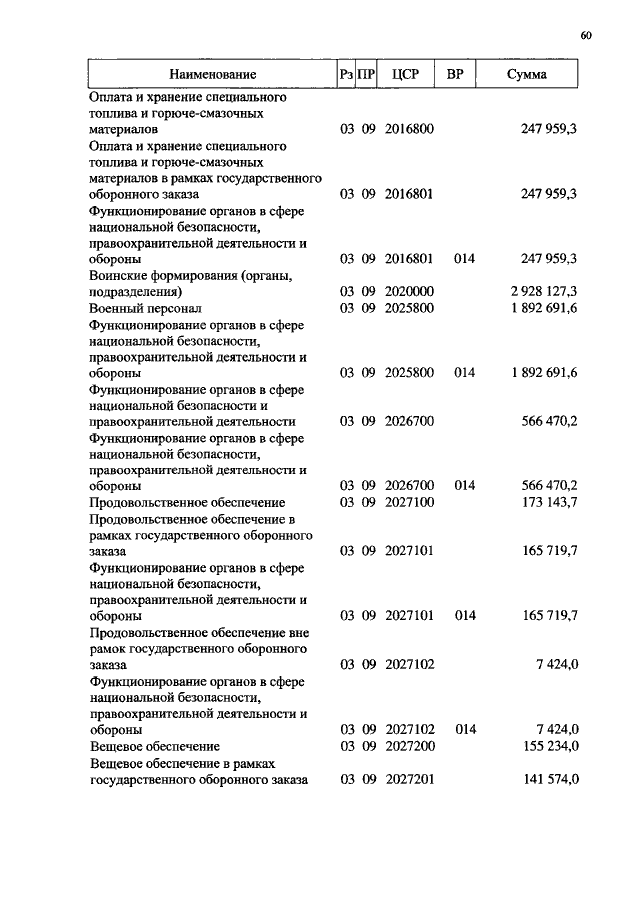 60

| Наименование | Рз | ПР | ЦСР | ВР | Сумма |
|---|---|---|---|---|---|
| Оплата и хранение специального топлива и горюче-смазочных материалов | 03 | 09 | 2016800 | | 247 959,3 |
| Оплата и хранение специального топлива и горюче-смазочных материалов в рамках государственного оборонного заказа | 03 | 09 | 2016801 | | 247 959,3 |
| Функционирование органов в сфере национальной безопасности, правоохранительной деятельности и обороны | 03 | 09 | 2016801 | 014 | 247 959,3 |
| Воинские формирования (органы, подразделения) | 03 | 09 | 2020000 | | 2 928 127,3 |
| Военный персонал | 03 | 09 | 2025800 | | 1 892 691,6 |
| Функционирование органов в сфере национальной безопасности, правоохранительной деятельности и обороны | 03 | 09 | 2025800 | 014 | 1 892 691,6 |
| Функционирование органов в сфере национальной безопасности и правоохранительной деятельности | 03 | 09 | 2026700 | | 566 470,2 |
| Функционирование органов в сфере национальной безопасности, правоохранительной деятельности и обороны | 03 | 09 | 2026700 | 014 | 566 470,2 |
| Продовольственное обеспечение | 03 | 09 | 2027100 | | 173 143,7 |
| Продовольственное обеспечение в рамках государственного оборонного заказа | 03 | 09 | 2027101 | | 165 719,7 |
| Функционирование органов в сфере национальной безопасности, правоохранительной деятельности и обороны | 03 | 09 | 2027101 | 014 | 165 719,7 |
| Продовольственное обеспечение вне рамок государственного оборонного заказа | 03 | 09 | 2027102 | | 7 424,0 |
| Функционирование органов в сфере национальной безопасности, правоохранительной деятельности и обороны | 03 | 09 | 2027102 | 014 | 7 424,0 |
| Вещевое обеспечение | 03 | 09 | 2027200 | | 155 234,0 |
| Вещевое обеспечение в рамках государственного оборонного заказа | 03 | 09 | 2027201 | | 141 574,0 |